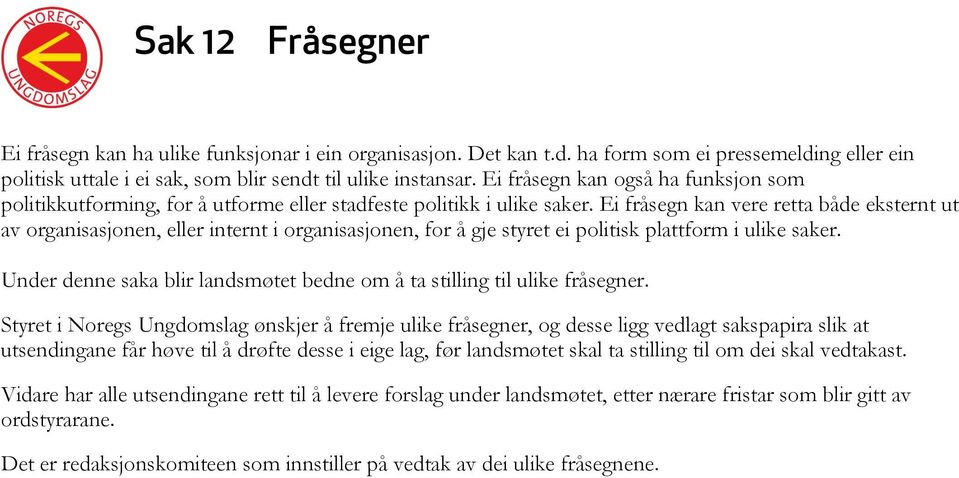 NOREGS
UNGDOMSLAG

Sak 12 Fråsegner

Ei fråsegn kan ha ulike funksjonar i ein organisasjon. Det kan t.d. ha form som ei pressemelding eller ein politisk uttale i ei sak, som blir sendt til ulike instansar. Ei fråsegn kan også ha funksjon som politikkutforming, for å utforme eller stadfeste politikk i ulike saker. Ei fråsegn kan vere retta både eksternt ut av organisasjonen, eller internt i organisasjonen, for å gje styret ei politisk plattform i ulike saker.

Under denne saka blir landsmøtet bedne om å ta stilling til ulike fråsegner.

Styret i Noregs Ungdomslag ønskjer å fremje ulike fråsegner, og desse ligg vedlagt sakspapira slik at utsendingane får høve til å drøfte desse i eige lag, før landsmøtet skal ta stilling til om dei skal vedtakast.

Vidare har alle utsendingane rett til å levere forslag under landsmøtet, etter nærare fristar som blir gitt av ordstyrarane.

Det er redaksjonskomiteen som innstiller på vedtak av dei ulike fråsegnene.